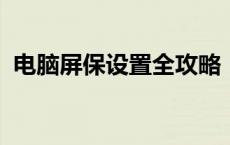 电脑屏保设置全攻略